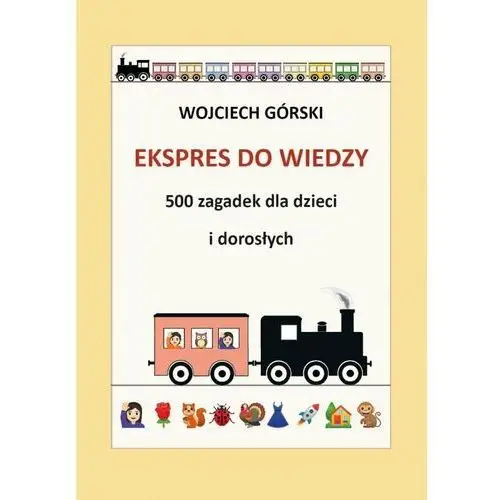 WOJCIECH GÓRSKI

EKSPRES DO WIEDZY

500 zagadek dla dzieci

i dorosłych